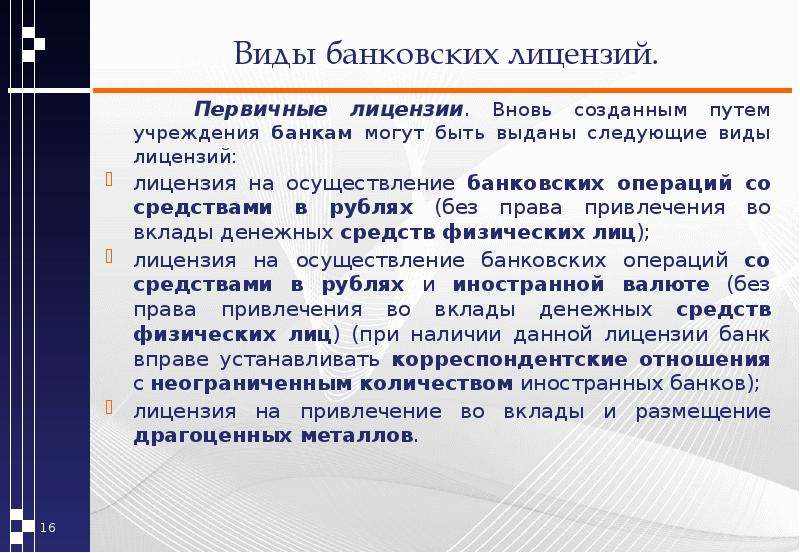 Виды банковских лицензий.

Первичные лицензии. Вновь созданным путем учреждения банкам могут быть выданы следующие виды лицензий:

лицензия на осуществление банковских операций со средствами в рублях (без права привлечения во вклады денежных средств физических лиц);

лицензия на осуществление банковских операций со средствами в рублях и иностранной валюте (без права привлечения во вклады денежных средств физических лиц) (при наличии данной лицензии банк вправе устанавливать корреспондентские отношения с неограниченным количеством иностранных банков);

лицензия на привлечение во вклады и размещение драгоценных металлов.

16